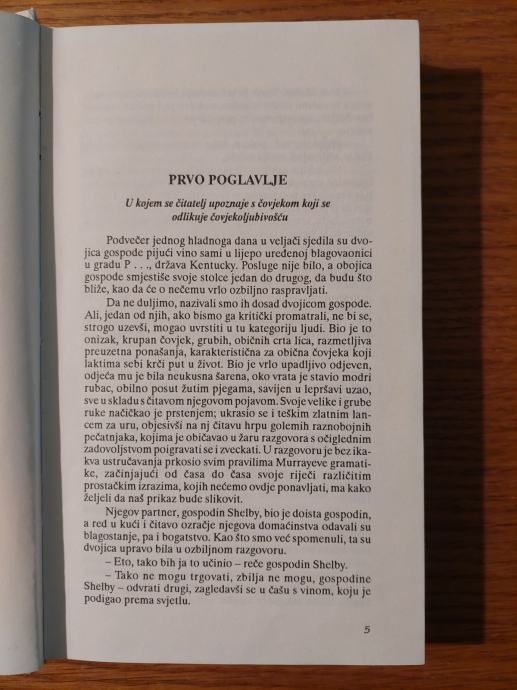 PRVO POGLAVLJE

U kojem se čitatelj upoznaje s čovjekom koji se odlikuje čovjekoljubivošću

Podvečer jednog hladnoga dana u veljači sjedila su dvojica gospode pijući vino sami u lijepo uređenoj blagovaonici u gradu P . . ., država Kentucky. Posluge nije bilo, a obojica gospode smjestiše svoje stolce jedan do drugog, da budu što bliže, kao da će o nečemu vrlo ozbiljno raspravljati.

Da ne duljimo, nazivali smo ih dosad dvojicom gospode. Ali, jedan od njih, ako bismo ga kritički promatrali, ne bi se, strogo uzevši, mogao uvrstiti u tu kategoriju ljudi. Bio je to onizak, krupan čovjek, grubih, običnih crta lica, razmetljiva preuzetna ponašanja, karakteristična za obična čovjeka koji laktima sebi krči put u život. Bio je vrlo upadljivo odjeven, odjeća mu je bila neukusna šarena, oko vrata je stavio modri rubac, obilno posut žutim pjegama, savijen u lepršavi uzao, sve u skladu s čitavom njegovom pojavom. Svoje velike i grube ruke načičkao je prstenjem; ukrasio se i teškim zlatnim lancem za uru, objesivši na nj čitavu hrpu golemih raznobojnih pečatnjaka, kojima je običavao u žaru razgovora s očiglednim zadovoljstvom poigravati se i zveckati. U razgovoru je bez ikakva ustručavanja prkosio svim pravilima Murrayeve gramatike, začinjajući od časa do časa svoje riječi različitim prostačkim izrazima, kojih nećemo ovdje ponavljati, ma kako željeli da naš prikaz bude slikovit.

Njegov partner, gospodin Shelby, bio je doista gospodin, a red u kući i čitavo ozračje njegova domaćinstva odavali su blagostanje, pa i bogatstvo. Kao što smo već spomenuli, ta su dvojica upravo bila u ozbiljnom razgovoru.

– Eto, tako bih ja to učinio – reče gospodin Shelby.

– Tako ne mogu trgovati, zbilja ne mogu, gospodine Shelby – odvrati drugi, zagledavši se u čašu s vinom, koju je podigao prema svjetlu.

5